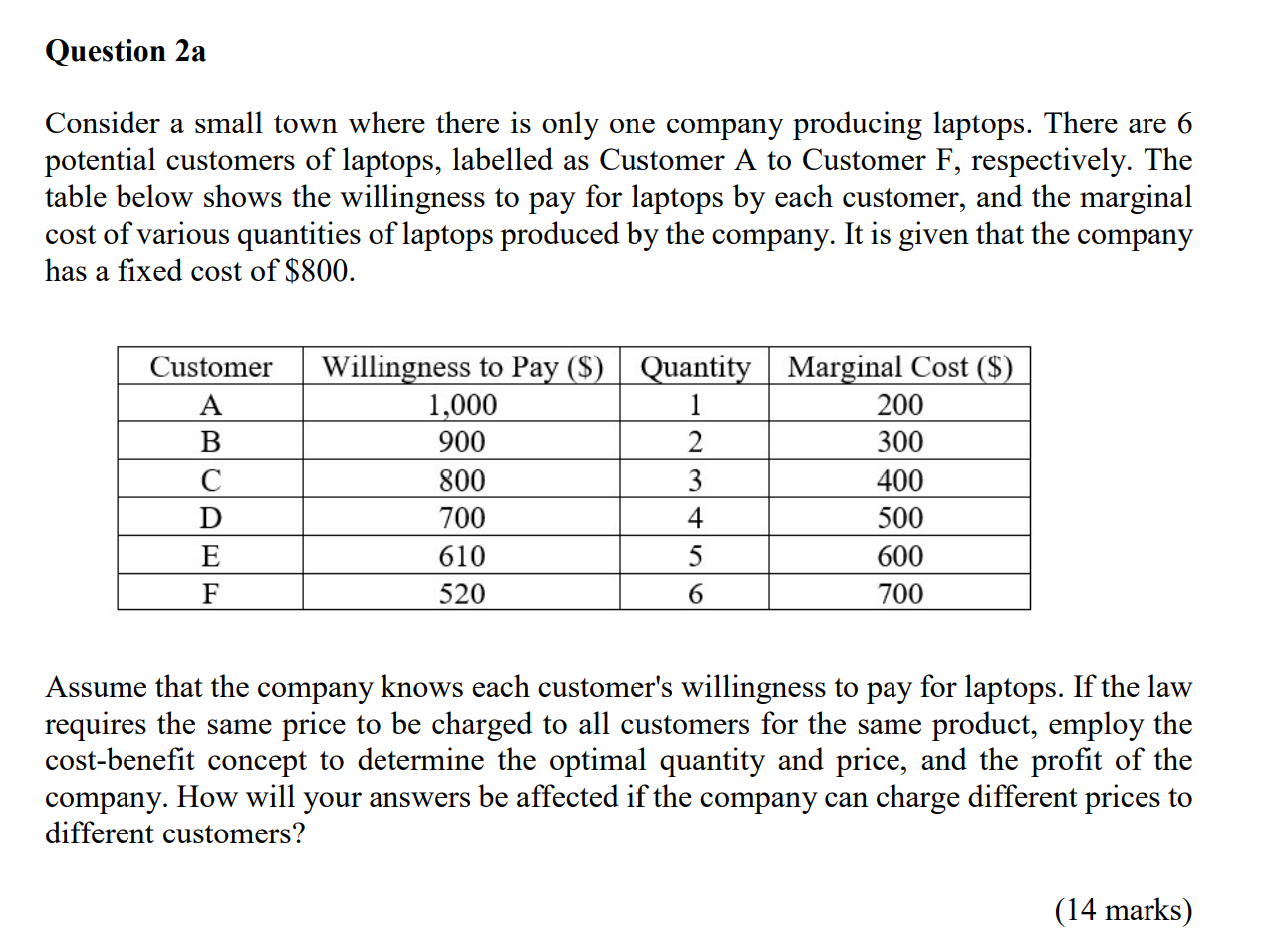 Question 2a

Consider a small town where there is only one company producing laptops. There are 6 potential customers of laptops, labelled as Customer A to Customer F, respectively. The table below shows the willingness to pay for laptops by each customer, and the marginal cost of various quantities of laptops produced by the company. It is given that the company has a fixed cost of \$800.

| Customer | Willingness to Pay (\$) | Quantity | Marginal Cost (\$) |
|---|---|---|---|
| A | 1,000 | 1 | 200 |
| B | 900 | 2 | 300 |
| C | 800 | 3 | 400 |
| D | 700 | 4 | 500 |
| E | 610 | 5 | 600 |
| F | 520 | 6 | 700 |

Assume that the company knows each customer's willingness to pay for laptops. If the law requires the same price to be charged to all customers for the same product, employ the cost-benefit concept to determine the optimal quantity and price, and the profit of the company. How will your answers be affected if the company can charge different prices to different customers?

(14 marks)